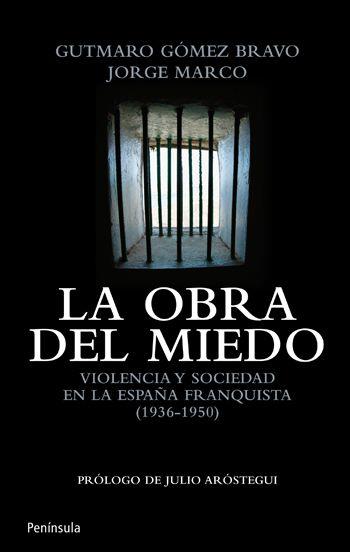 GUTMARO GÓMEZ BRAVO
JORGE MARCO

LA OBRA DEL MIEDO

VIOLENCIA Y SOCIEDAD EN LA ESPAÑA FRANQUISTA (1936-1950)

PRÓLOGO DE JULIO ARÓSTEGUI

Península